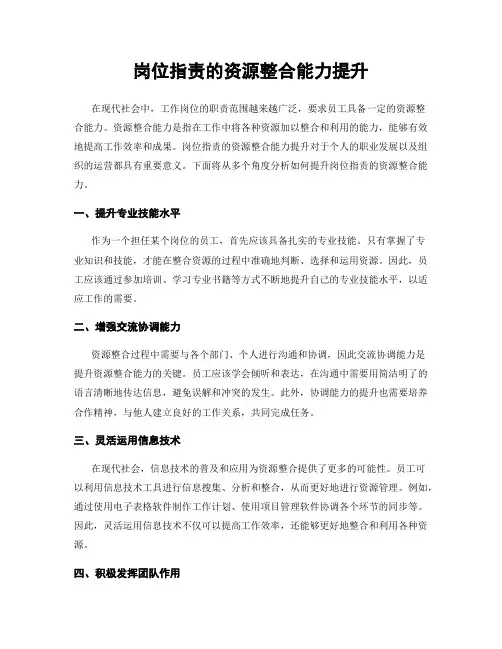 岗位指责的资源整合能力提升

在现代社会中，工作岗位的职责范围越来越广泛，要求员工具备一定的资源整合能力。资源整合能力是指在工作中将各种资源加以整合和利用的能力，能够有效地提高工作效率和成果。岗位指责的资源整合能力提升对于个人的职业发展以及组织的运营都具有重要意义。下面将从多个角度分析如何提升岗位指责的资源整合能力。

一、提升专业技能水平

作为一个担任某个岗位的员工，首先应该具备扎实的专业技能。只有掌握了专业知识和技能，才能在整合资源的过程中准确地判断、选择和运用资源。因此，员工应该通过参加培训、学习专业书籍等方式不断地提升自己的专业技能水平，以适应工作的需要。

二、增强交流协调能力

资源整合过程中需要与各个部门、个人进行沟通和协调，因此交流协调能力是提升资源整合能力的关键。员工应该学会倾听和表达，在沟通中需要用简洁明了的语言清晰地传达信息，避免误解和冲突的发生。此外，协调能力的提升也需要培养合作精神，与他人建立良好的工作关系，共同完成任务。

三、灵活运用信息技术

在现代社会，信息技术的普及和应用为资源整合提供了更多的可能性。员工可以利用信息技术工具进行信息搜集、分析和整合，从而更好地进行资源管理。例如，通过使用电子表格软件制作工作计划、使用项目管理软件协调各个环节的同步等。因此，灵活运用信息技术不仅可以提高工作效率，还能够更好地整合和利用各种资源。

四、积极发挥团队作用